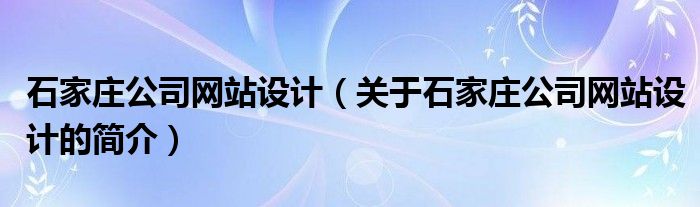 石家庄公司网站设计（关于石家庄公司网站设计的简介）